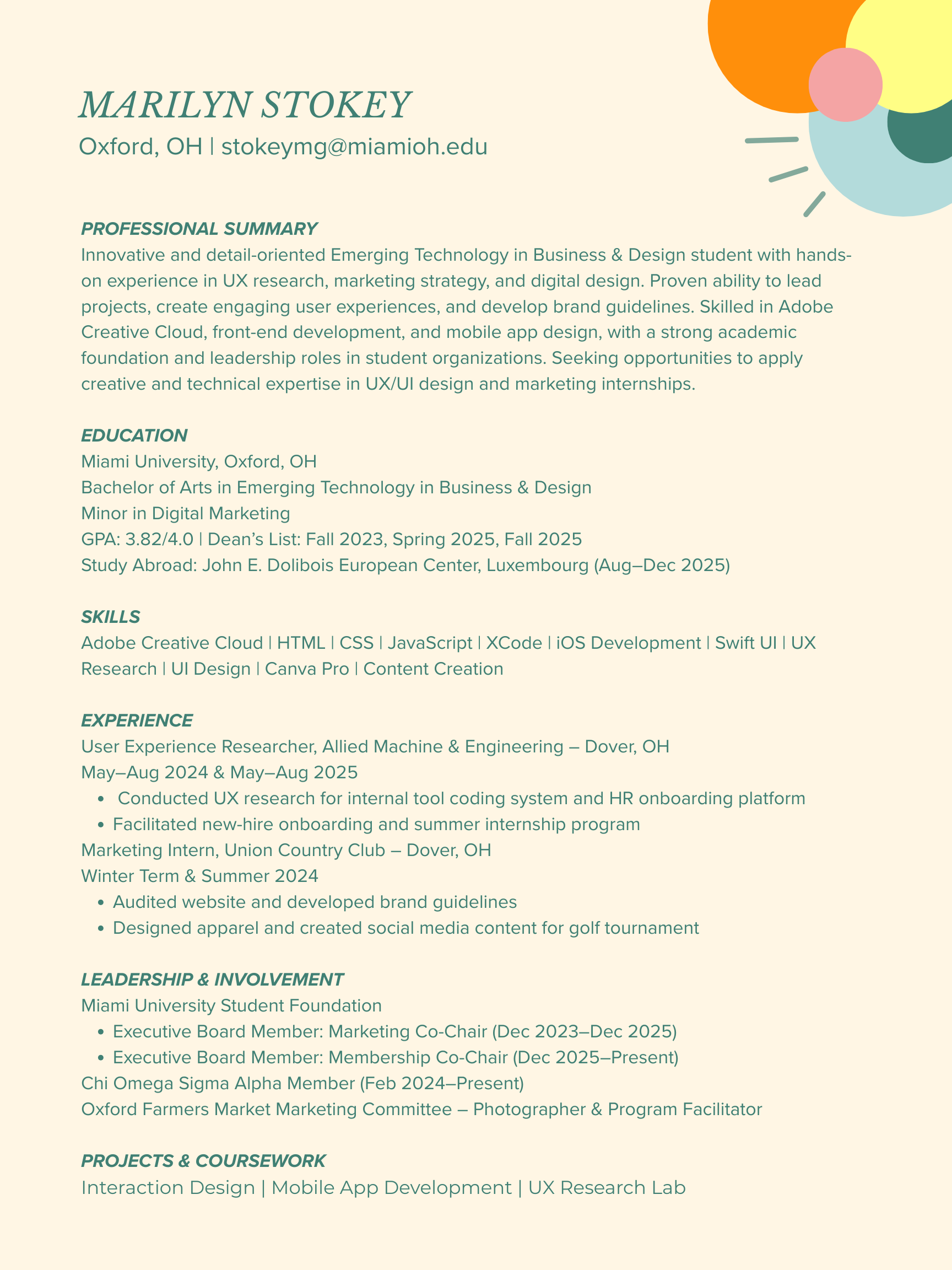 MARILYN STOKEY
Oxford, OH | stokeymg@miamioh.edu

PROFESSIONAL SUMMARY
Innovative and detail-oriented Emerging Technology in Business & Design student with hands-on experience in UX research, marketing strategy, and digital design. Proven ability to lead projects, create engaging user experiences, and develop brand guidelines. Skilled in Adobe Creative Cloud, front-end development, and mobile app design, with a strong academic foundation and leadership roles in student organizations. Seeking opportunities to apply creative and technical expertise in UX/UI design and marketing internships.

EDUCATION
Miami University, Oxford, OH
Bachelor of Arts in Emerging Technology in Business & Design
Minor in Digital Marketing
GPA: 3.82/4.0 | Dean's List: Fall 2023, Spring 2025, Fall 2025
Study Abroad: John E. Dolibois European Center, Luxembourg (Aug–Dec 2025)

SKILLS
Adobe Creative Cloud | HTML | CSS | JavaScript | XCode | iOS Development | Swift UI | UX Research | UI Design | Canva Pro | Content Creation

EXPERIENCE
User Experience Researcher, Allied Machine & Engineering – Dover, OH
May–Aug 2024 & May–Aug 2025
• Conducted UX research for internal tool coding system and HR onboarding platform
• Facilitated new-hire onboarding and summer internship program
Marketing Intern, Union Country Club – Dover, OH
Winter Term & Summer 2024
• Audited website and developed brand guidelines
• Designed apparel and created social media content for golf tournament

LEADERSHIP & INVOLVEMENT
Miami University Student Foundation
• Executive Board Member: Marketing Co-Chair (Dec 2023–Dec 2025)
• Executive Board Member: Membership Co-Chair (Dec 2025–Present)
Chi Omega Sigma Alpha Member (Feb 2024–Present)
Oxford Farmers Market Marketing Committee – Photographer & Program Facilitator

PROJECTS & COURSEWORK
Interaction Design | Mobile App Development | UX Research Lab